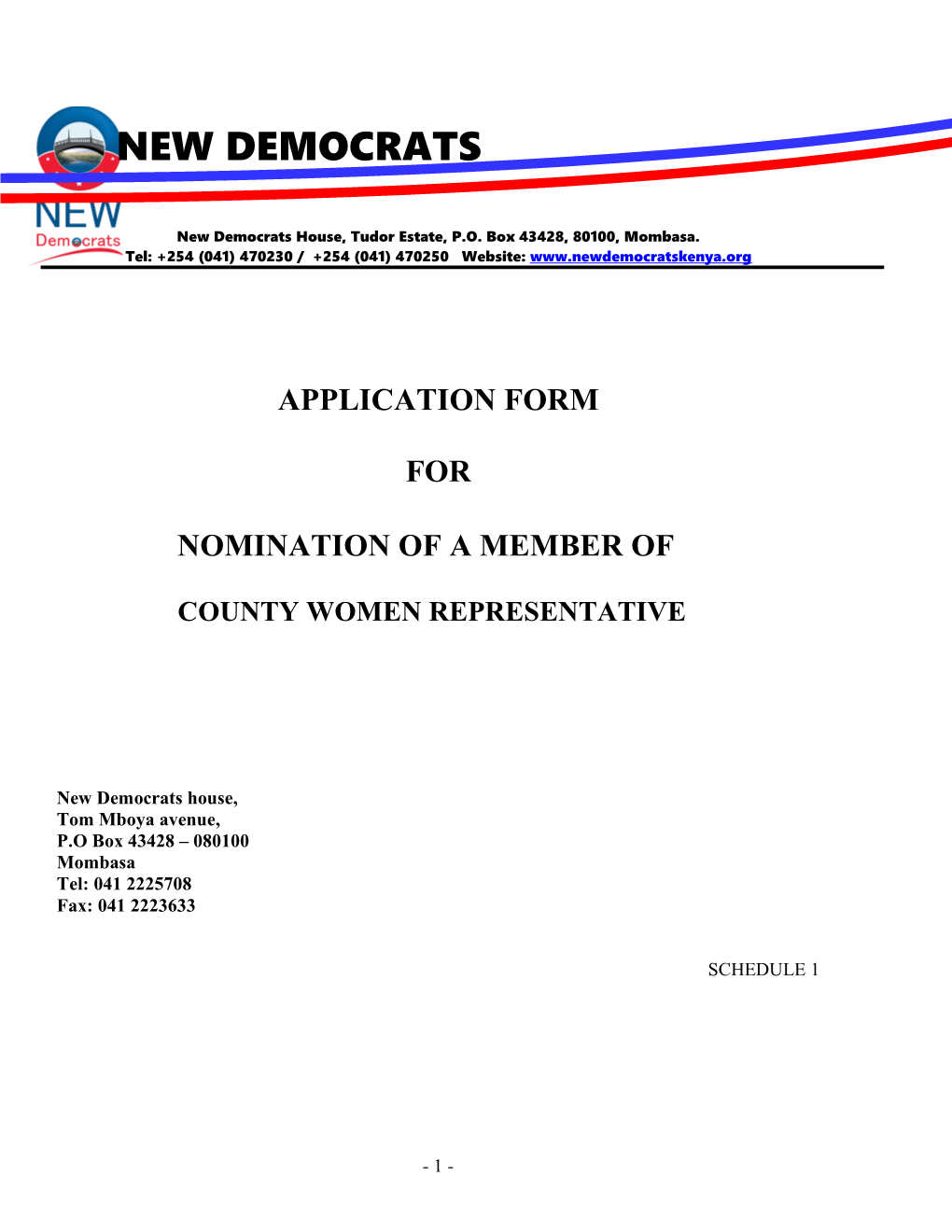 NEW DEMOCRATS

NEW Democrats

New Democrats House, Tudor Estate, P.O. Box 43428, 80100, Mombasa.
Tel: +254 (041) 470230 / +254 (041) 470250 Website: www.newdemocratskenya.org

APPLICATION FORM

FOR

NOMINATION OF A MEMBER OF

COUNTY WOMEN REPRESENTATIVE

New Democrats house,
Tom Mboya avenue,
P.O Box 43428 – 080100
Mombasa
Tel: 041 2225708
Fax: 041 2223633

SCHEDULE 1

- 1 -